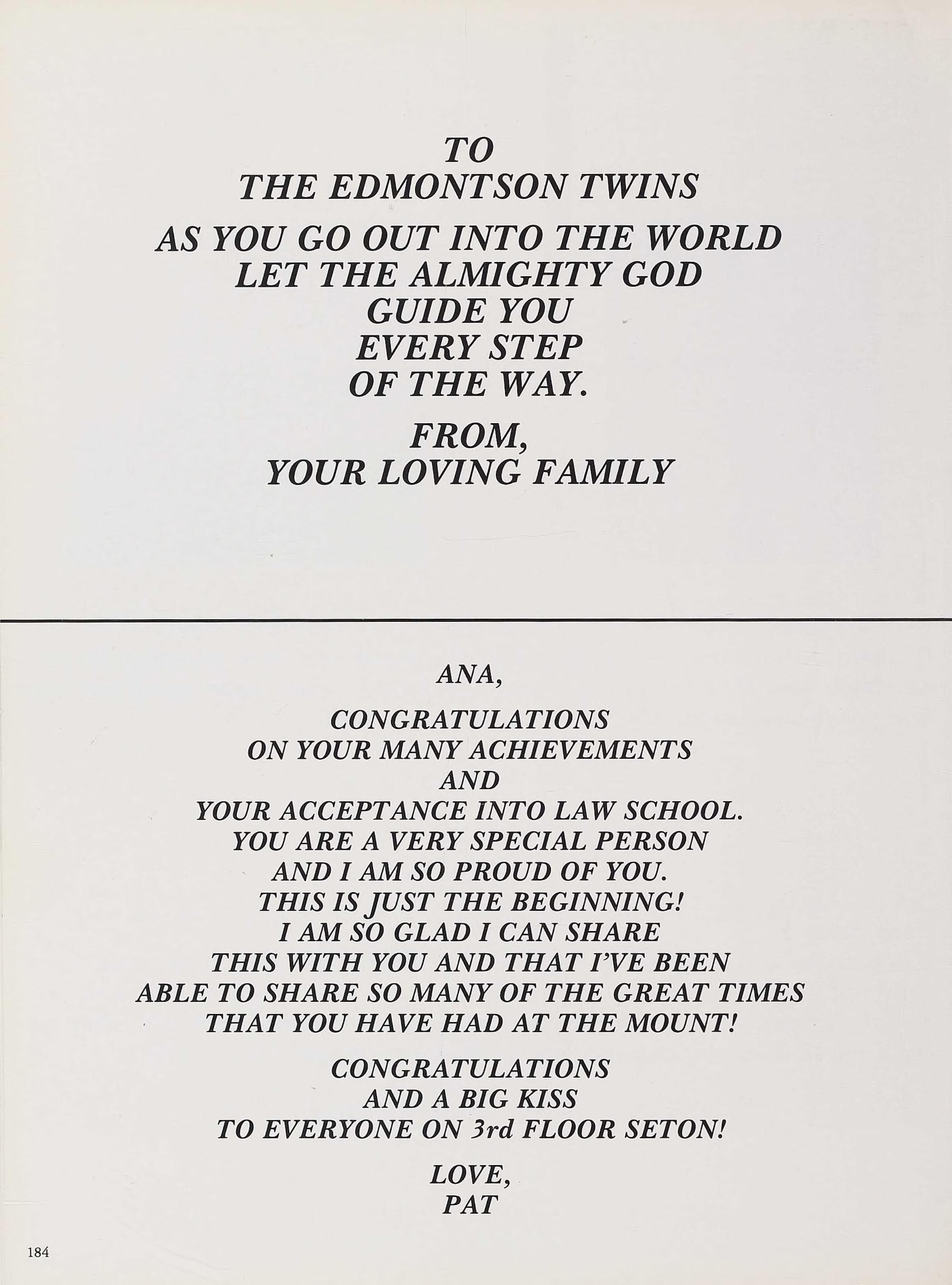 TO
THE EDMONTSON TWINS

AS YOU GO OUT INTO THE WORLD
LET THE ALMIGHTY GOD
GUIDE YOU
EVERY STEP
OF THE WAY.

FROM,
YOUR LOVING FAMILY

ANA,

CONGRATULATIONS
ON YOUR MANY ACHIEVEMENTS
AND
YOUR ACCEPTANCE INTO LAW SCHOOL.
YOU ARE A VERY SPECIAL PERSON
AND I AM SO PROUD OF YOU.
THIS IS JUST THE BEGINNING!
I AM SO GLAD I CAN SHARE
THIS WITH YOU AND THAT I'VE BEEN
ABLE TO SHARE SO MANY OF THE GREAT TIMES
THAT YOU HAVE HAD AT THE MOUNT!

CONGRATULATIONS
AND A BIG KISS
TO EVERYONE ON 3rd FLOOR SETON!

LOVE,
PAT

184